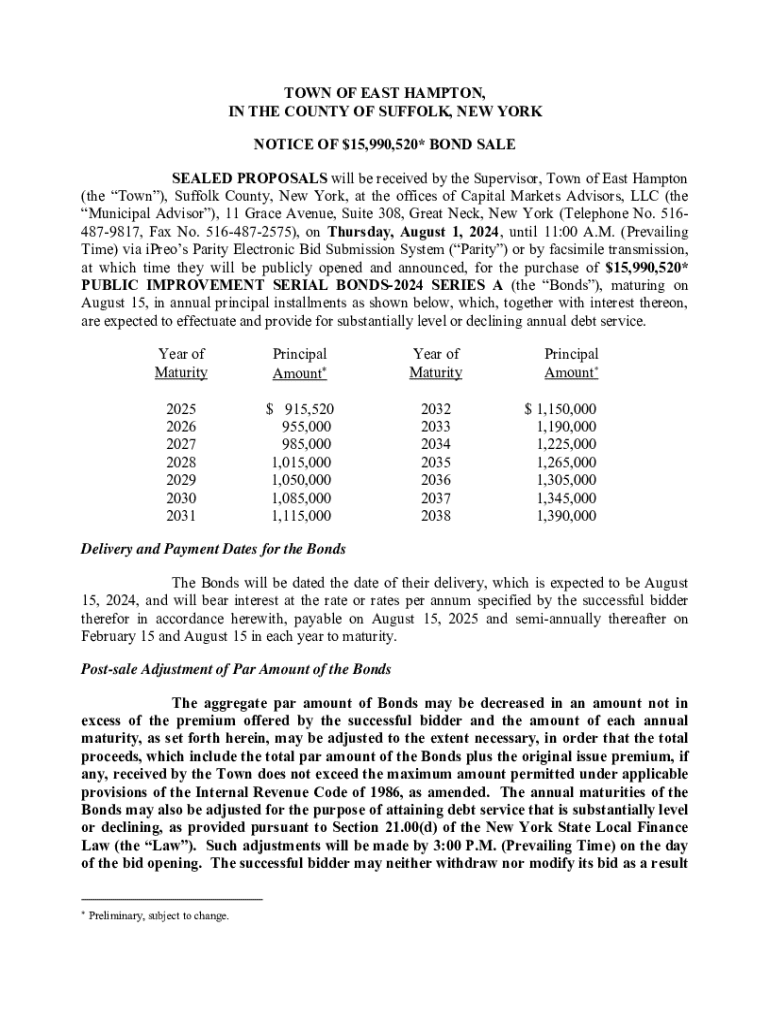 TOWN OF EAST HAMPTON,
IN THE COUNTY OF SUFFOLK, NEW YORK

NOTICE OF \$15,990,520* BOND SALE

SEALED PROPOSALS will be received by the Supervisor, Town of East Hampton (the “Town”), Suffolk County, New York, at the offices of Capital Markets Advisors, LLC (the “Municipal Advisor”), 11 Grace Avenue, Suite 308, Great Neck, New York (Telephone No. 516-487-9817, Fax No. 516-487-2575), on Thursday, August 1, 2024, until 11:00 A.M. (Prevailing Time) via iPreo’s Parity Electronic Bid Submission System (“Parity”) or by facsimile transmission, at which time they will be publicly opened and announced, for the purchase of \$15,990,520* PUBLIC IMPROVEMENT SERIAL BONDS-2024 SERIES A (the “Bonds”), maturing on August 15, in annual principal installments as shown below, which, together with interest thereon, are expected to effectuate and provide for substantially level or declining annual debt service.

| Year of Maturity | Principal Amount* | Year of Maturity | Principal Amount* |
|---|---|---|---|
| 2025 | \$ 915,520 | 2032 | \$ 1,150,000 |
| 2026 | 955,000 | 2033 | 1,190,000 |
| 2027 | 985,000 | 2034 | 1,225,000 |
| 2028 | 1,015,000 | 2035 | 1,265,000 |
| 2029 | 1,050,000 | 2036 | 1,305,000 |
| 2030 | 1,085,000 | 2037 | 1,345,000 |
| 2031 | 1,115,000 | 2038 | 1,390,000 |

Delivery and Payment Dates for the Bonds

The Bonds will be dated the date of their delivery, which is expected to be August 15, 2024, and will bear interest at the rate or rates per annum specified by the successful bidder therefor in accordance herewith, payable on August 15, 2025 and semi-annually thereafter on February 15 and August 15 in each year to maturity.

Post-sale Adjustment of Par Amount of the Bonds

The aggregate par amount of Bonds may be decreased in an amount not in excess of the premium offered by the successful bidder and the amount of each annual maturity, as set forth herein, may be adjusted to the extent necessary, in order that the total proceeds, which include the total par amount of the Bonds plus the original issue premium, if any, received by the Town does not exceed the maximum amount permitted under applicable provisions of the Internal Revenue Code of 1986, as amended. The annual maturities of the Bonds may also be adjusted for the purpose of attaining debt service that is substantially level or declining, as provided pursuant to Section 21.00(d) of the New York State Local Finance Law (the “Law”). Such adjustments will be made by 3:00 P.M. (Prevailing Time) on the day of the bid opening. The successful bidder may neither withdraw nor modify its bid as a result

* Preliminary, subject to change.